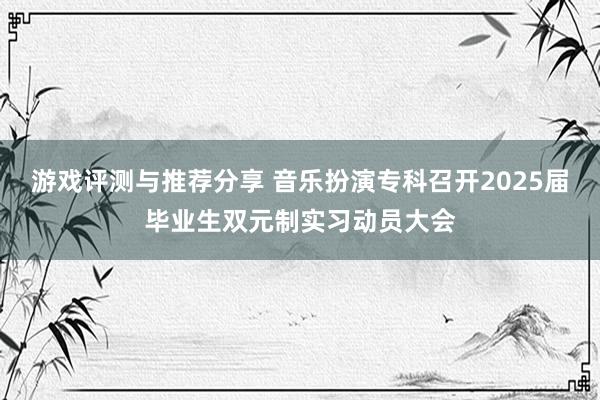 游戏评测与推荐分享 音乐扮演专科召开2025届毕业生双元制实习动员大会